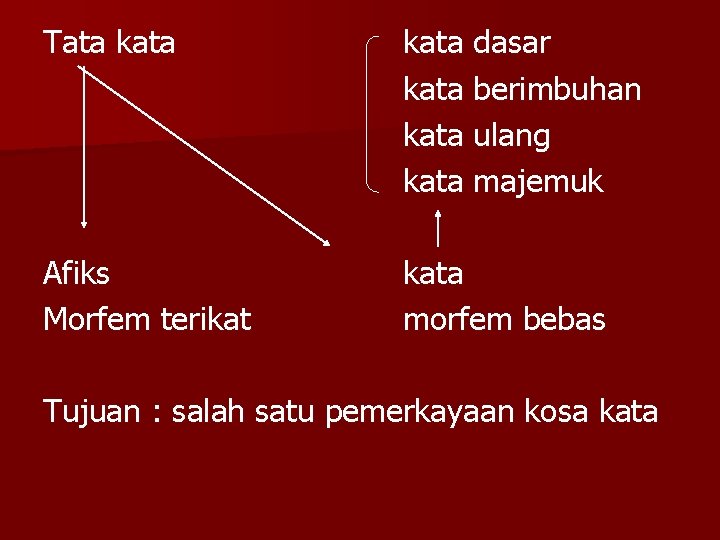 Tata kata

kata dasar
kata berimbuhan
kata ulang
kata majemuk

Afiks
Morfem terikat

kata
morfem bebas

Tujuan : salah satu pemerkayaan kosa kata